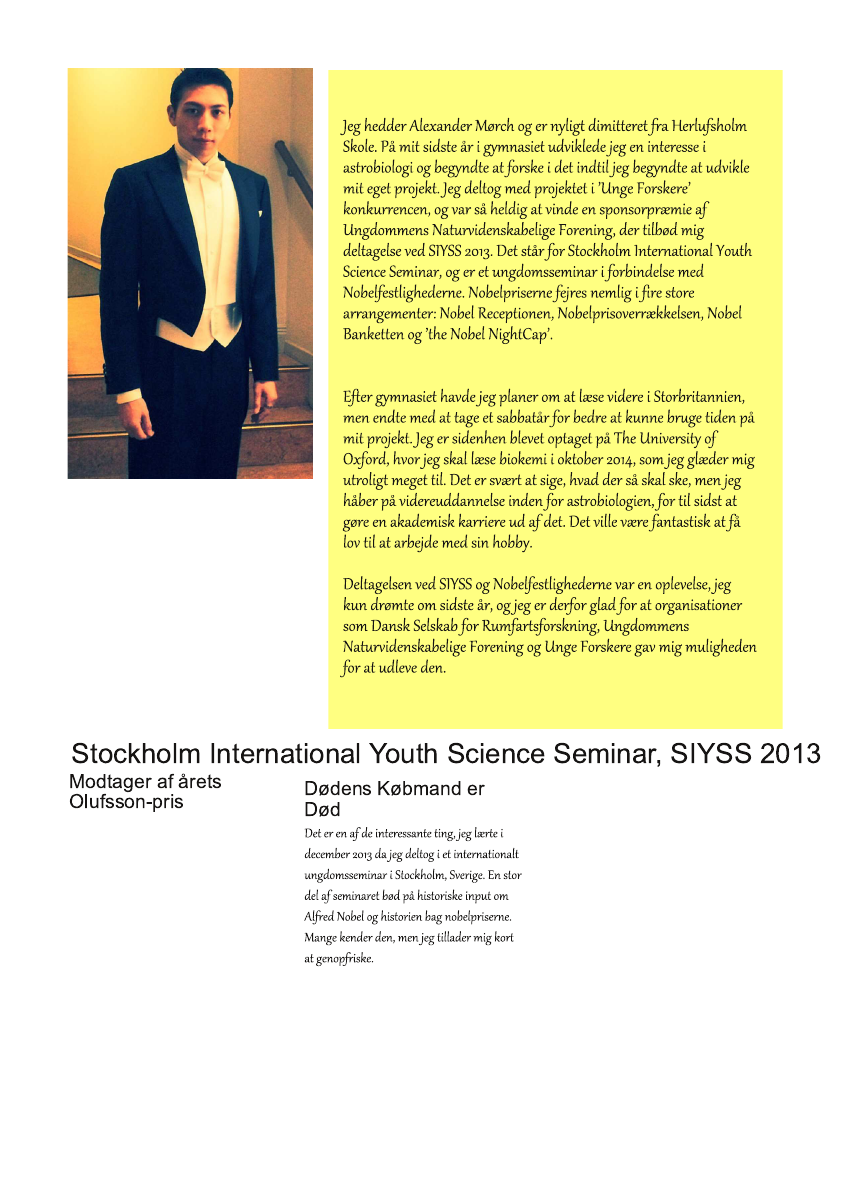 Jeg hedder Alexander Mørch og er nyligt dimitteret fra Herlufsholm Skole. På mit sidste år i gymnasiet udviklede jeg en interesse i astrobiologi og begyndte at forske i det indtil jeg begyndte at udvikle mit eget projekt. Jeg deltog med projektet i 'Unge Forskere' konkurrencen, og var så heldig at vinde en sponsorpræmie af Ungdommens Naturvidenskabelige Forening, der tilbød mig deltagelse ved SIYSS 2013. Det står for Stockholm International Youth Science Seminar, og er et ungdomsseminar i forbindelse med Nobelfestlighederne. Nobelpriserne fejres nemlig i fire store arrangementer: Nobel Receptionen, Nobelprisoverrækkelsen, Nobel Banketten og 'the Nobel NightCap'.

Efter gymnasiet havde jeg planer om at læse videre i Storbritannien, men endte med at tage et sabbatår for bedre at kunne bruge tiden på mit projekt. Jeg er sidenhen blevet optaget på The University of Oxford, hvor jeg skal læse biokemi i oktober 2014, som jeg glæder mig utroligt meget til. Det er svært at sige, hvad der så skal ske, men jeg håber på videreuddannelse inden for astrobiologien, for til sidst at gøre en akademisk karriere ud af det. Det ville være fantastisk at få lov til at arbejde med sin hobby.

Deltagelsen ved SIYSS og Nobelfestlighederne var en oplevelse, jeg kun drømte om sidste år, og jeg er derfor glad for at organisationer som Dansk Selskab for Rumfartsforskning, Ungdommens Naturvidenskabelige Forening og Unge Forskere gav mig muligheden for at udleve den.

Stockholm International Youth Science Seminar, SIYSS 2013

Modtager af årets Olufsson-pris

Dødens Købmand er Død

Det er en af de interessante ting, jeg lærte i december 2013 da jeg deltog i et internationalt ungdomsseminar i Stockholm, Sverige. En stor del af seminaret bød på historiske input om Alfred Nobel og historien bag nobelpriserne. Mange kender den, men jeg tillader mig kort at genopfriske.